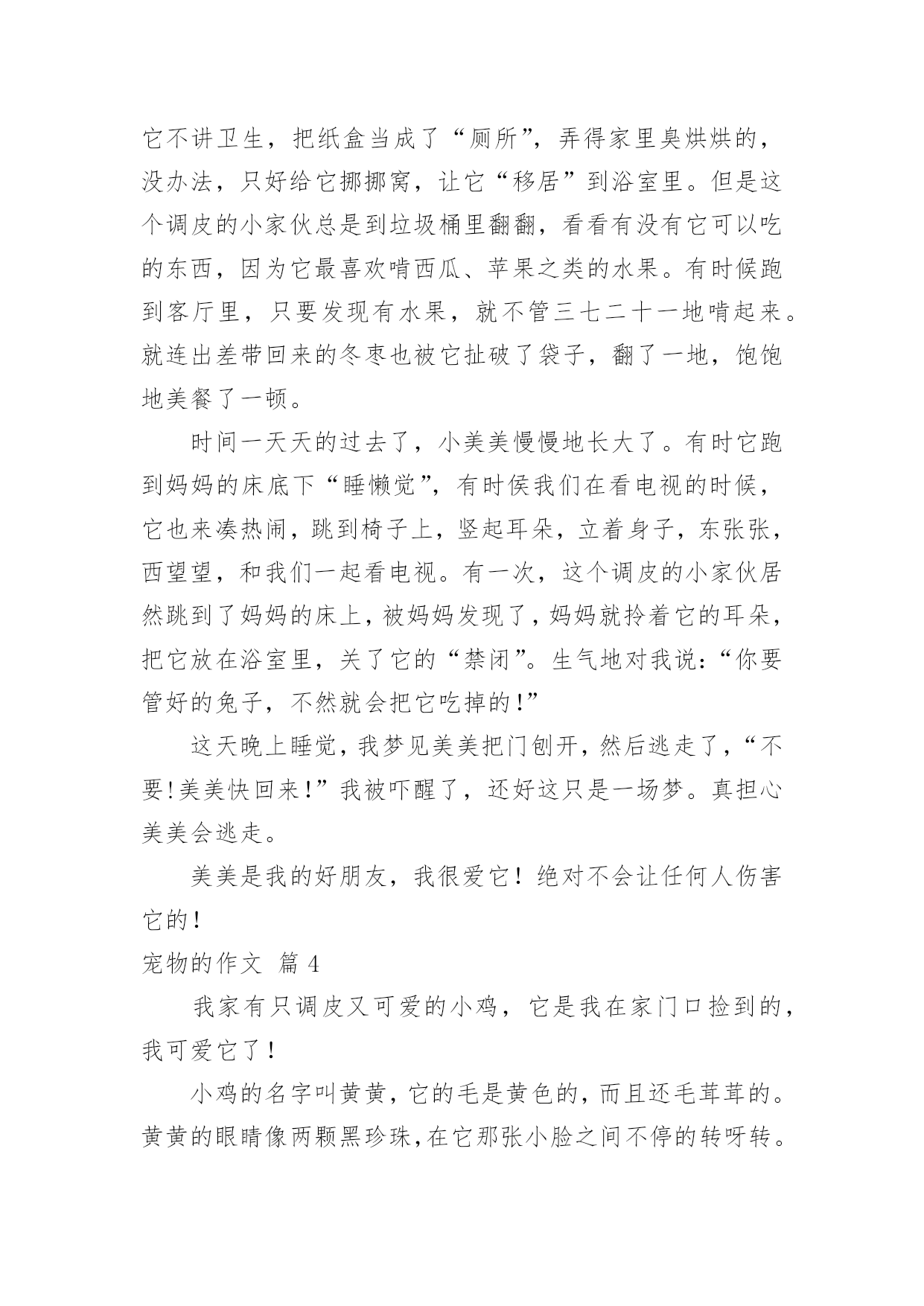 它不讲卫生，把纸盒当成了“厕所”，弄得家里臭烘烘的，没办法，只好给它挪挪窝，让它“移居”到浴室里。但是这个调皮的小家伙总是到垃圾桶里翻翻，看看有没有它可以吃的东西，因为它最喜欢啃西瓜、苹果之类的水果。有时候跑到客厅里，只要发现有水果，就不管三七二十一地啃起来。就连出差带回来的冬枣也被它扯破了袋子，翻了一地，饱饱地美餐了一顿。

时间一天天的过去了，小美美慢慢地长大了。有时它跑到妈妈的床底下“睡懒觉”，有时侯我们在看电视的时候，它也来凑热闹，跳到椅子上，竖起耳朵，立着身子，东张张，西望望，和我们一起看电视。有一次，这个调皮的小家伙居然跳到了妈妈的床上，被妈妈发现了，妈妈就拎着它的耳朵，把它放在浴室里，关了它的“禁闭”。生气地对我说：“你要管好的兔子，不然就会把它吃掉的！”

这天晚上睡觉，我梦见美美把门刨开，然后逃走了，“不要！美美快回来！”我被吓醒了，还好这只是一场梦。真担心美美会逃走。

美美是我的好朋友，我很爱它！绝对不会让任何人伤害它的！

宠物的作文 篇 4

我家有只调皮又可爱的小鸡，它是我在家门口捡到的，我可爱它了！

小鸡的名字叫黄黄，它的毛是黄色的，而且还毛茸茸的。黄黄的眼睛像两颗黑珍珠，在它那张小脸之间不停的转呀转。